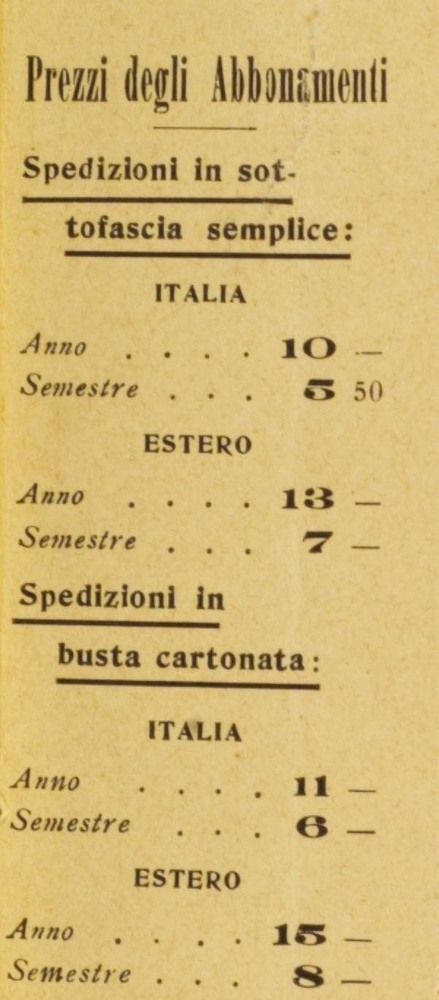 Prezzi degli Abbonamenti

Spedizioni in sottofascia semplice:

ITALIA

Anno . . . . 10 —
Semestre . . . 5 50

ESTERO

Anno . . . . 13 —
Semestre . . . 7 —

Spedizioni in busta cartonata:

ITALIA

Anno . . . . 11 —
Semestre . . . 6 —

ESTERO

Anno . . . . 15 —
Semestre . . . 8 —